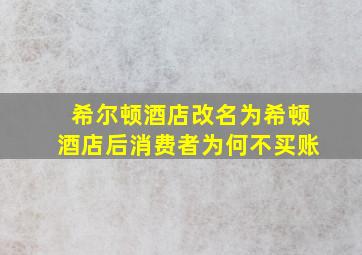 希尔顿酒店改名为希顿酒店后消费者为何不买账